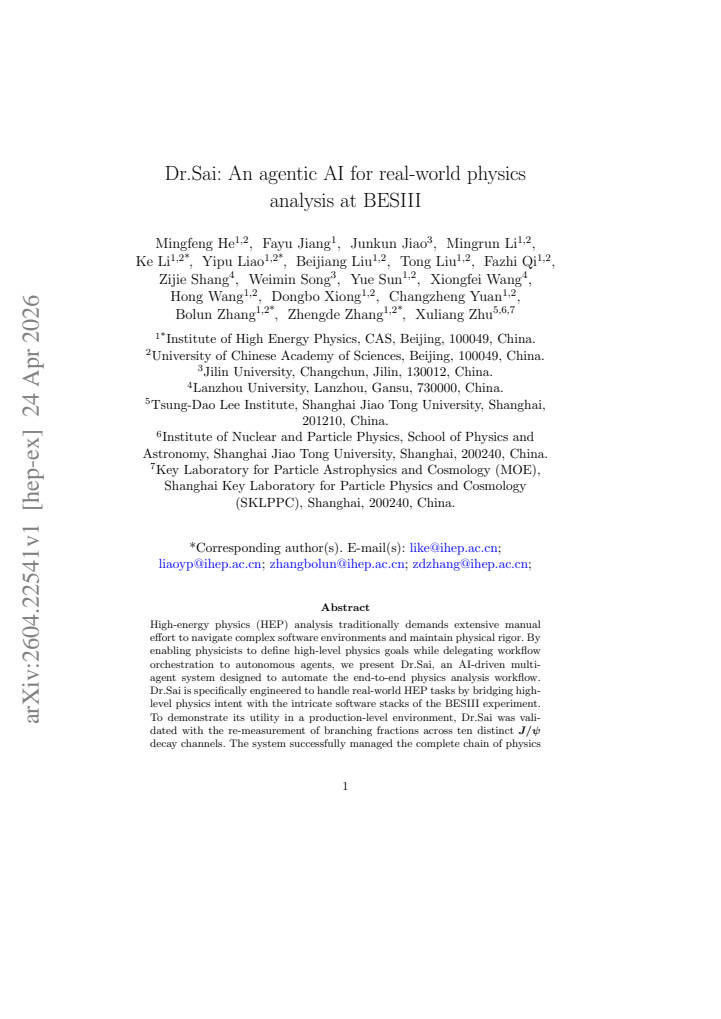 arXiv:2604.22541v1 [hep-ex] 24 Apr 2026

Dr.Sai: An agentic AI for real-world physics analysis at BESIII

Mingfeng He$^{1,2}$, Fayu Jiang$^{1}$, Junkun Jiao$^{3}$, Mingrun Li$^{1,2}$, Ke Li$^{1,2*}$, Yipu Liao$^{1,2*}$, Beijiang Liu$^{1,2}$, Tong Liu$^{1,2}$, Fazhi Qi$^{1,2}$, Zijie Shang$^{4}$, Weimin Song$^{3}$, Yue Sun$^{1,2}$, Xiongfei Wang$^{4}$, Hong Wang$^{1,2}$, Dongbo Xiong$^{1,2}$, Changzheng Yuan$^{1,2}$, Bolun Zhang$^{1,2*}$, Zhengde Zhang$^{1,2*}$, Xuliang Zhu$^{5,6,7}$

$^{1*}$Institute of High Energy Physics, CAS, Beijing, 100049, China.
$^{2}$University of Chinese Academy of Sciences, Beijing, 100049, China.
$^{3}$Jilin University, Changchun, Jilin, 130012, China.
$^{4}$Lanzhou University, Lanzhou, Gansu, 730000, China.
$^{5}$Tsung-Dao Lee Institute, Shanghai Jiao Tong University, Shanghai, 201210, China.
$^{6}$Institute of Nuclear and Particle Physics, School of Physics and Astronomy, Shanghai Jiao Tong University, Shanghai, 200240, China.
$^{7}$Key Laboratory for Particle Astrophysics and Cosmology (MOE), Shanghai Key Laboratory for Particle Physics and Cosmology (SKLPPC), Shanghai, 200240, China.

*Corresponding author(s). E-mail(s): like@ihep.ac.cn; liaoyp@ihep.ac.cn; zhangbolun@ihep.ac.cn; zdzhang@ihep.ac.cn;

Abstract

High-energy physics (HEP) analysis traditionally demands extensive manual effort to navigate complex software environments and maintain physical rigor. By enabling physicists to define high-level physics goals while delegating workflow orchestration to autonomous agents, we present Dr.Sai, an AI-driven multi-agent system designed to automate the end-to-end physics analysis workflow. Dr.Sai is specifically engineered to handle real-world HEP tasks by bridging high-level physics intent with the intricate software stacks of the BESIII experiment. To demonstrate its utility in a production-level environment, Dr.Sai was validated with the re-measurement of branching fractions across ten distinct $J/\psi$ decay channels. The system successfully managed the complete chain of physics

1